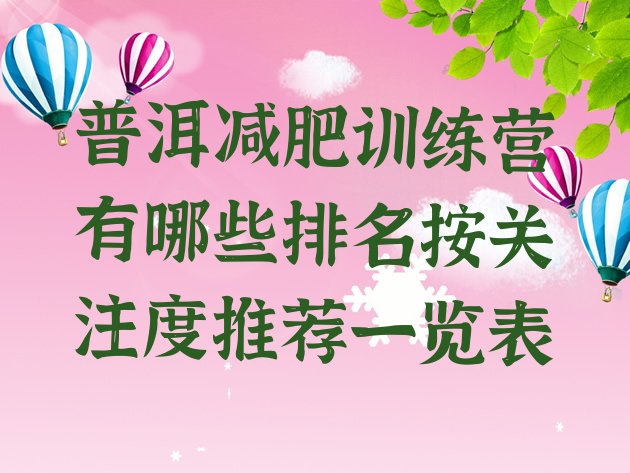 普洱减肥训练营有哪些排名按关注度推荐一览表